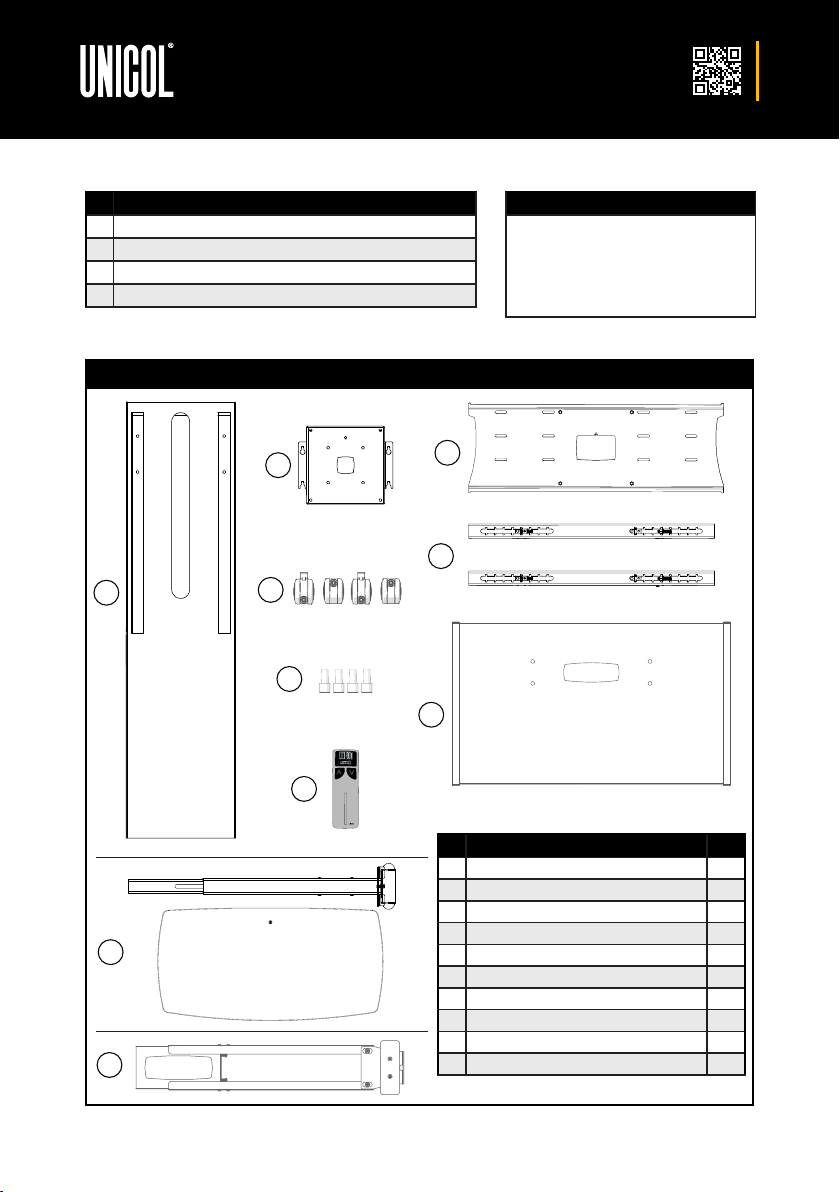 UNICOL®